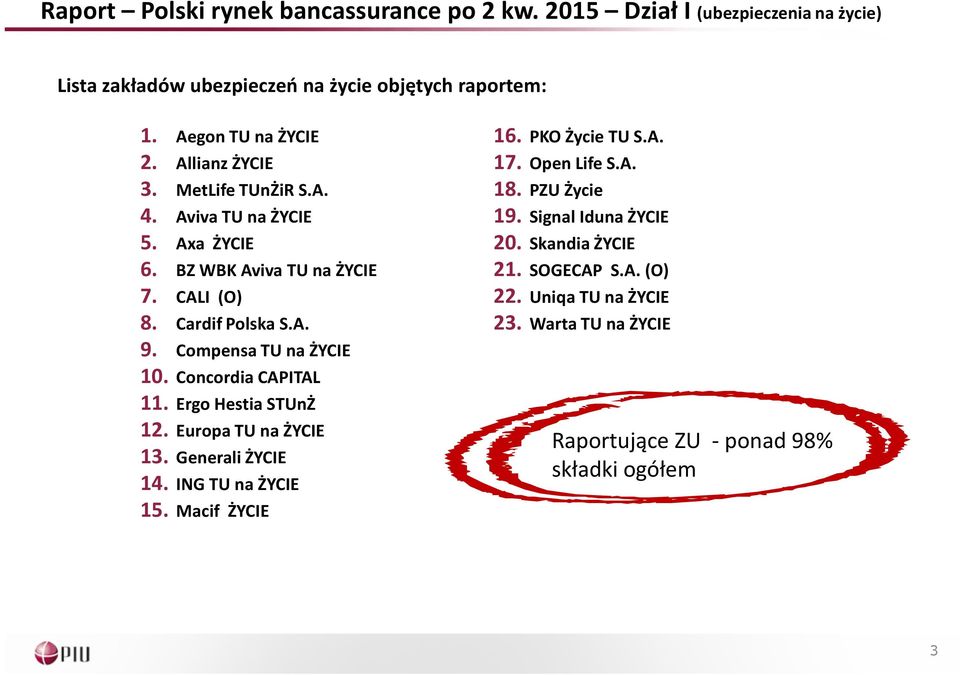 Raport – Polski rynek bancassurance po 2 kw. 2015 – Dział I (ubezpieczenia na życie)

Lista zakładów ubezpieczeń na życie objętych raportem:

1. Aegon TU na ŻYCIE
2. Allianz ŻYCIE
3. MetLife TUnŻiR S.A.
4. Aviva TU na ŻYCIE
5. Axa ŻYCIE
6. BZ WBK Aviva TU na ŻYCIE
7. CALI (O)
8. Cardif Polska S.A.
9. Compensa TU na ŻYCIE
10. Concordia CAPITAL
11. Ergo Hestia STUnŻ
12. Europa TU na ŻYCIE
13. Generali ŻYCIE
14. ING TU na ŻYCIE
15. Macif ŻYCIE

16. PKO Życie TU S.A.
17. Open Life S.A.
18. PZU Życie
19. Signal Iduna ŻYCIE
20. Skandia ŻYCIE
21. SOGECAP S.A. (O)
22. Uniqa TU na ŻYCIE
23. Warta TU na ŻYCIE

Raportujące ZU - ponad 98% składki ogółem

PIU

3